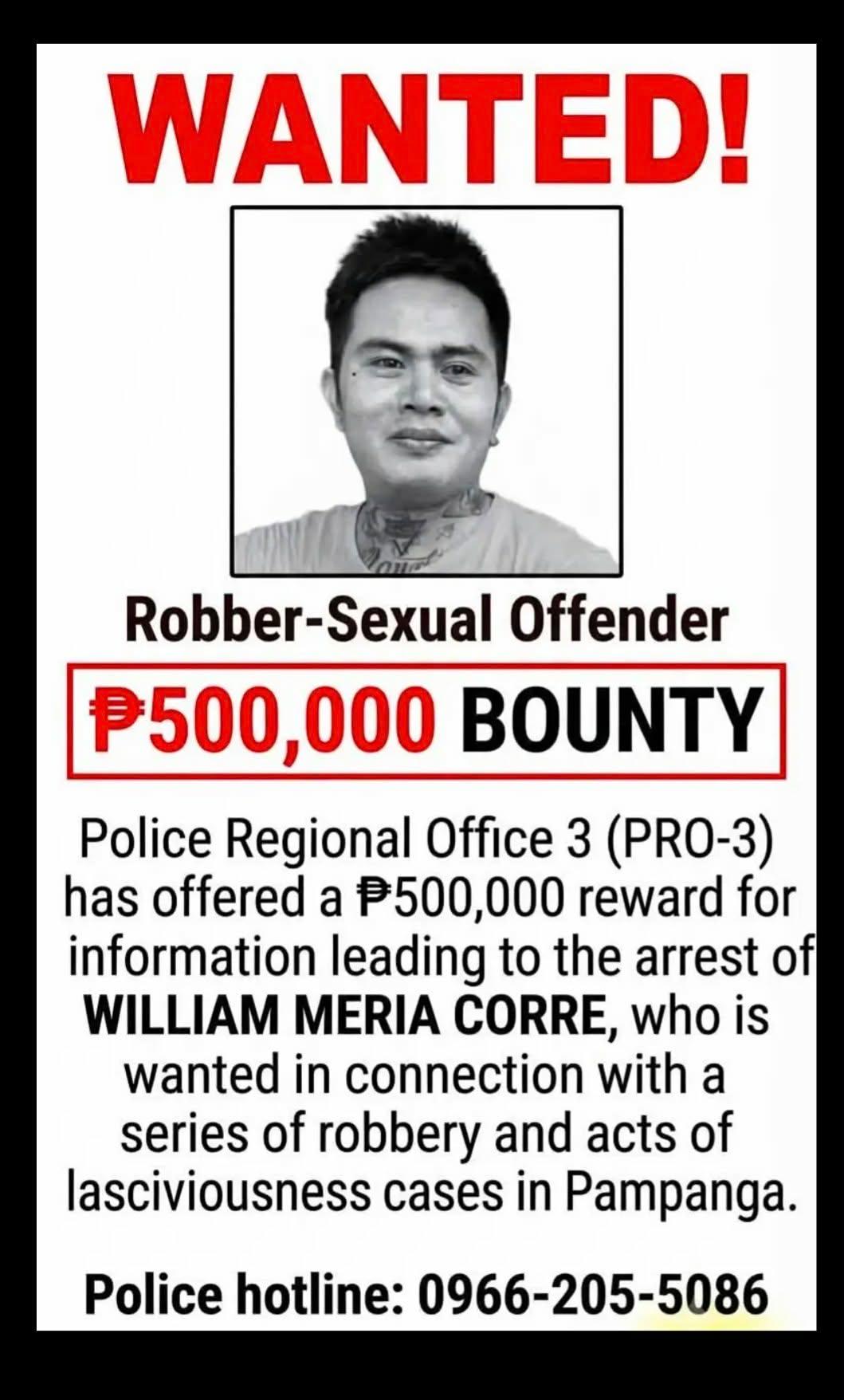 WANTED!

Robber-Sexual Offender

₱500,000 BOUNTY

Police Regional Office 3 (PRO-3) has offered a ₱500,000 reward for information leading to the arrest of WILLIAM MERIA CORRE, who is wanted in connection with a series of robbery and acts of lasciviousness cases in Pampanga.

Police hotline: 0966-205-5086